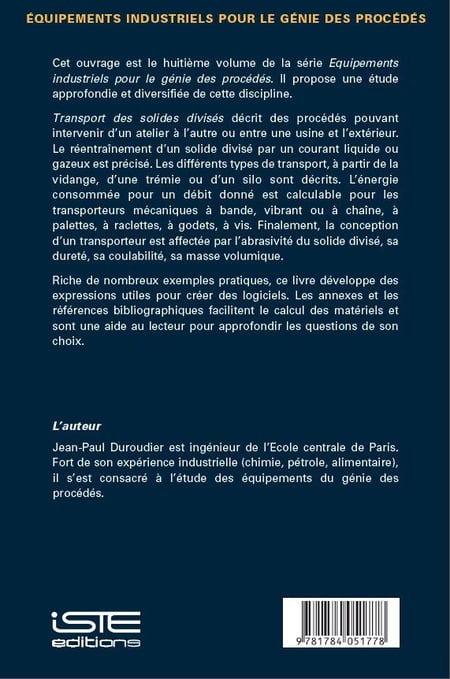 ÉQUIPEMENTS INDUSTRIELS POUR LE GÉNIE DES PROCÉDÉS

Cet ouvrage est le huitième volume de la série Equipements industriels pour le génie des procédés. Il propose une étude approfondie et diversifiée de cette discipline.

Transport des solides divisés décrit des procédés pouvant intervenir d'un atelier à l'autre ou entre une usine et l'extérieur. Le réentraînement d'un solide divisé par un courant liquide ou gazeux est précisé. Les différents types de transport, à partir de la vidange, d'une trémie ou d'un silo sont décrits. L'énergie consommée pour un débit donné est calculable pour les transporteurs mécaniques à bande, vibrant ou à chaîne, à palettes, à raclettes, à godets, à vis. Finalement, la conception d'un transporteur est affectée par l'abrasivité du solide divisé, sa dureté, sa coulabilité, sa masse volumique.

Riche de nombreux exemples pratiques, ce livre développe des expressions utiles pour créer des logiciels. Les annexes et les références bibliographiques facilitent le calcul des matériels et sont une aide au lecteur pour approfondir les questions de son choix.

L'auteur

Jean-Paul Duroudier est ingénieur de l'Ecole centrale de Paris. Fort de son expérience industrielle (chimie, pétrole, alimentaire), il s'est consacré à l'étude des équipements du génie des procédés.

iSTE
editions

9 781784 051778